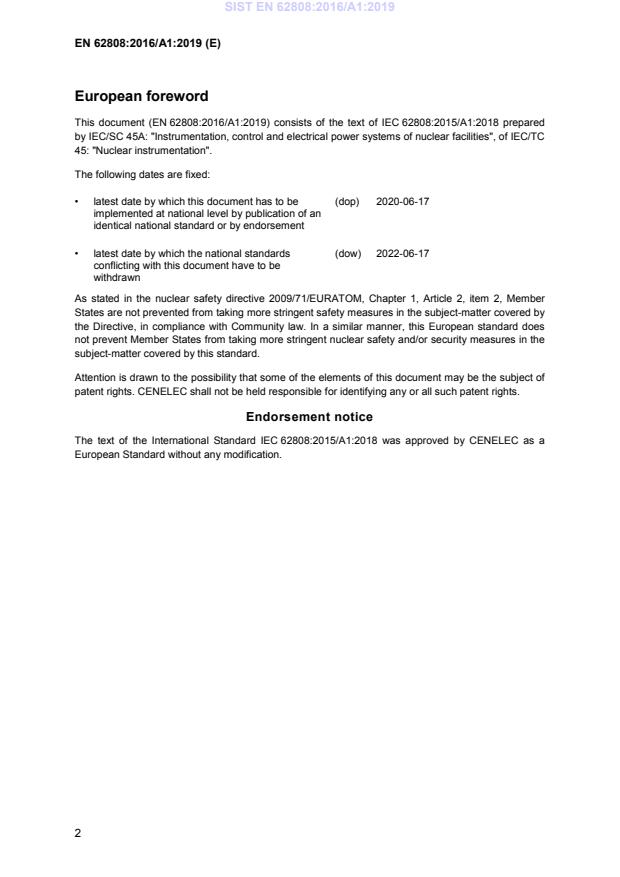 SIST EN 62808:2016/A1:2019

EN 62808:2016/A1:2019 (E)

European foreword

This document (EN 62808:2016/A1:2019) consists of the text of IEC 62808:2015/A1:2018 prepared by IEC/SC 45A: "Instrumentation, control and electrical power systems of nuclear facilities", of IEC/TC 45: "Nuclear instrumentation".

The following dates are fixed:

• latest date by which this document has to be implemented at national level by publication of an identical national standard or by endorsement (dop) 2020-06-17

• latest date by which the national standards conflicting with this document have to be withdrawn (dow) 2022-06-17

As stated in the nuclear safety directive 2009/71/EURATOM, Chapter 1, Article 2, item 2, Member States are not prevented from taking more stringent safety measures in the subject-matter covered by the Directive, in compliance with Community law. In a similar manner, this European standard does not prevent Member States from taking more stringent nuclear safety and/or security measures in the subject-matter covered by this standard.

Attention is drawn to the possibility that some of the elements of this document may be the subject of patent rights. CENELEC shall not be held responsible for identifying any or all such patent rights.

Endorsement notice

The text of the International Standard IEC 62808:2015/A1:2018 was approved by CENELEC as a European Standard without any modification.

2